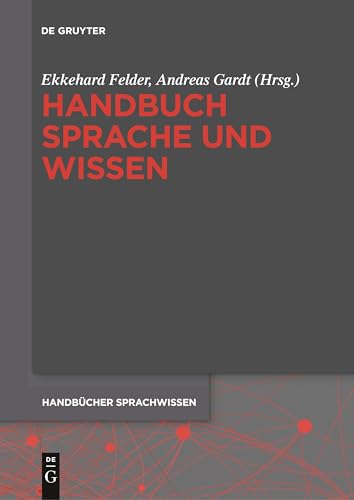 DE GRUYTER

Ekkehard Felder, Andreas Gardt (Hrsg.)

HANDBUCH SPRACHE UND WISSEN

HANDBÜCHER SPRACHWISSEN

DE
G